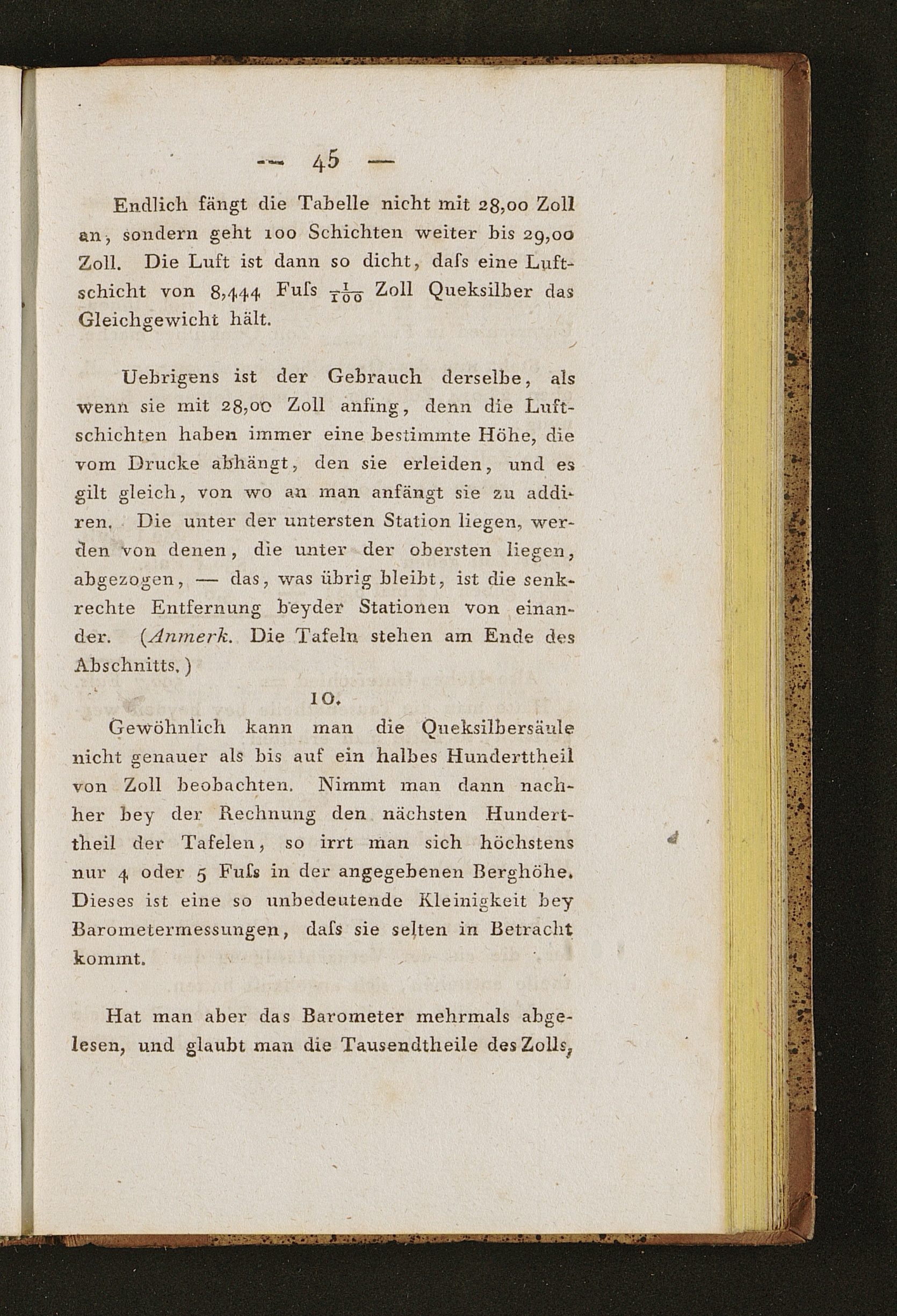 — 45 —

Endlich fängt die Tabelle nicht mit 28,00 Zoll an, sondern geht 100 Schichten weiter bis 29,00 Zoll. Die Luft ist dann so dicht, daſs eine Luftschicht von 8,444 Fuſs $\frac{1}{100}$ Zoll Queksilber das Gleichgewicht hält.

Uebrigens ist der Gebrauch derselbe, als wenn sie mit 28,00 Zoll anfing, denn die Luftschichten haben immer eine bestimmte Höhe, die vom Drucke abhängt, den sie erleiden, und es gilt gleich, von wo an man anfängt sie zu addiren. Die unter der untersten Station liegen, werden von denen, die unter der obersten liegen, abgezogen, — das, was übrig bleibt, ist die senkrechte Entfernung beyder Stationen von einander. (Anmerk. Die Tafeln stehen am Ende des Abschnitts.)

10.

Gewöhnlich kann man die Queksilbersäule nicht genauer als bis auf ein halbes Hunderttheil von Zoll beobachten. Nimmt man dann nachher bey der Rechnung den nächsten Hunderttheil der Tafelen, so irrt man sich höchstens nur 4 oder 5 Fuſs in der angegebenen Berghöhe. Dieses ist eine so unbedeutende Kleinigkeit bey Barometermessungen, daſs sie selten in Betracht kommt.

Hat man aber das Barometer mehrmals abgelesen, und glaubt man die Tausendtheile des Zolls,